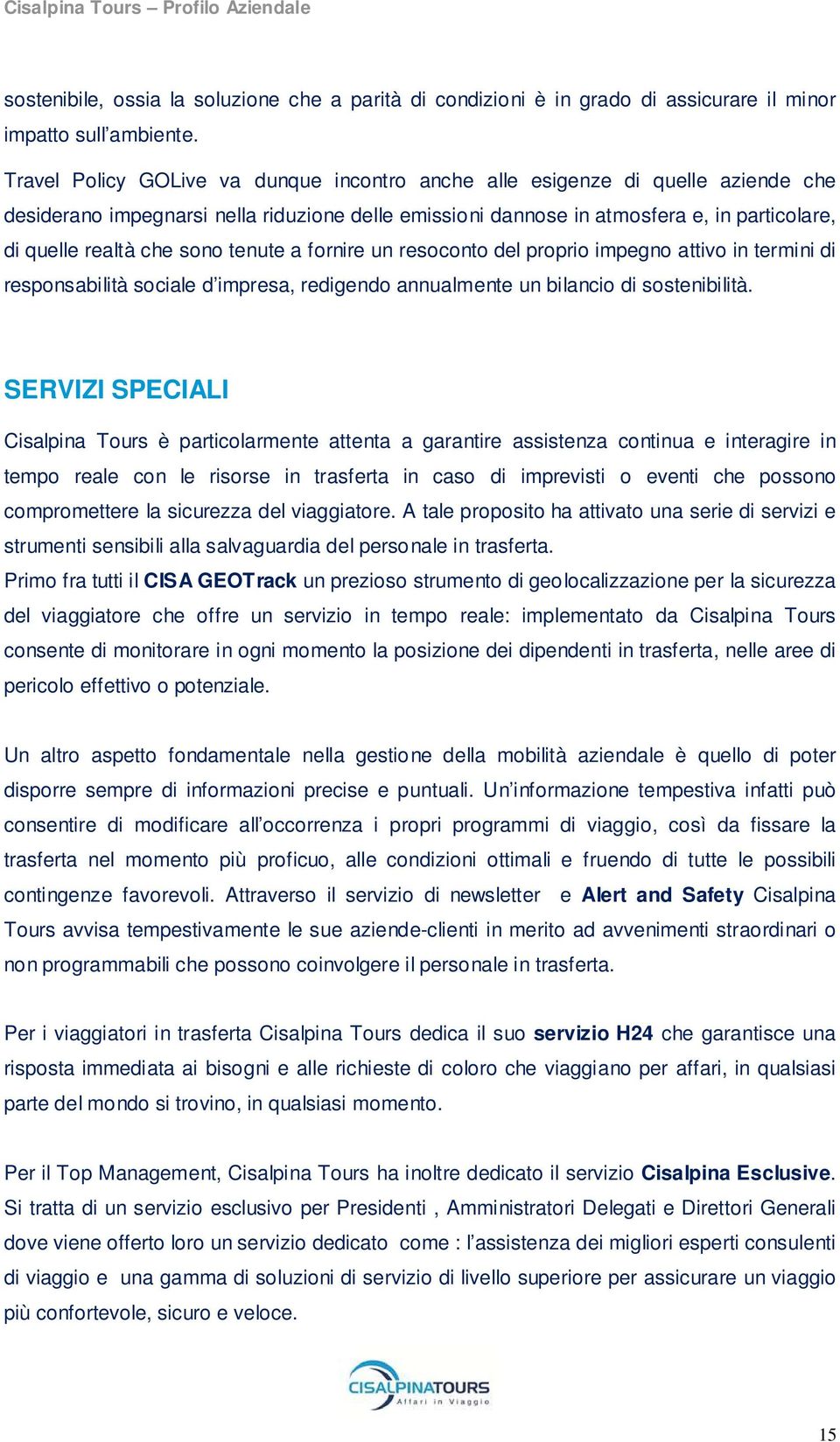 Cisalpina Tours – Profilo Aziendale

sostenibile, ossia la soluzione che a parità di condizioni è in grado di assicurare il minor impatto sull'ambiente.

Travel Policy GOLive va dunque incontro anche alle esigenze di quelle aziende che desiderano impegnarsi nella riduzione delle emissioni dannose in atmosfera e, in particolare, di quelle realtà che sono tenute a fornire un resoconto del proprio impegno attivo in termini di responsabilità sociale d'impresa, redigendo annualmente un bilancio di sostenibilità.

SERVIZI SPECIALI

Cisalpina Tours è particolarmente attenta a garantire assistenza continua e interagire in tempo reale con le risorse in trasferta in caso di imprevisti o eventi che possono compromettere la sicurezza del viaggiatore. A tale proposito ha attivato una serie di servizi e strumenti sensibili alla salvaguardia del personale in trasferta.
Primo fra tutti il CISA GEOTrack un prezioso strumento di geolocalizzazione per la sicurezza del viaggiatore che offre un servizio in tempo reale: implementato da Cisalpina Tours consente di monitorare in ogni momento la posizione dei dipendenti in trasferta, nelle aree di pericolo effettivo o potenziale.

Un altro aspetto fondamentale nella gestione della mobilità aziendale è quello di poter disporre sempre di informazioni precise e puntuali. Un'informazione tempestiva infatti può consentire di modificare all'occorrenza i propri programmi di viaggio, così da fissare la trasferta nel momento più proficuo, alle condizioni ottimali e fruendo di tutte le possibili contingenze favorevoli. Attraverso il servizio di newsletter e Alert and Safety Cisalpina Tours avvisa tempestivamente le sue aziende-clienti in merito ad avvenimenti straordinari o non programmabili che possono coinvolgere il personale in trasferta.

Per i viaggiatori in trasferta Cisalpina Tours dedica il suo servizio H24 che garantisce una risposta immediata ai bisogni e alle richieste di coloro che viaggiano per affari, in qualsiasi parte del mondo si trovino, in qualsiasi momento.

Per il Top Management, Cisalpina Tours ha inoltre dedicato il servizio Cisalpina Esclusive. Si tratta di un servizio esclusivo per Presidenti , Amministratori Delegati e Direttori Generali dove viene offerto loro un servizio dedicato come : l'assistenza dei migliori esperti consulenti di viaggio e una gamma di soluzioni di servizio di livello superiore per assicurare un viaggio più confortevole, sicuro e veloce.

CISALPINATOURS
Affari in Viaggio

15